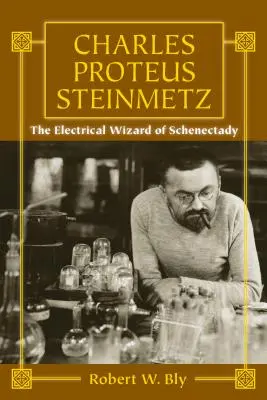 CHARLES PROTEUS STEINMETZ

The Electrical Wizard of Schenectady

Robert W. Bly